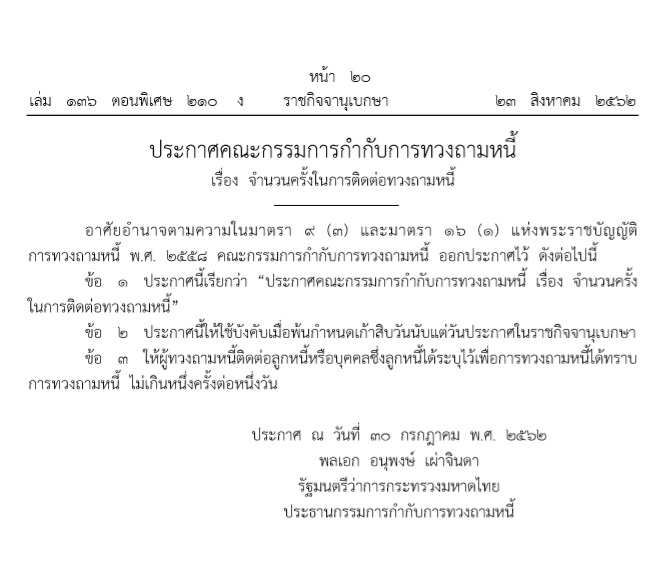 หน้า ๒๐
เล่ม ๑๓๖ ตอนพิเศษ ๒๑๐ ง ราชกิจจานุเบกษา ๒๓ สิงหาคม ๒๕๖๒

ประกาศคณะกรรมการกำกับการทวงถามหนี้
เรื่อง จำนวนครั้งในการติดต่อทวงถามหนี้

อาศัยอำนาจตามความในมาตรา ๙ (๓) และมาตรา ๑๖ (๑) แห่งพระราชบัญญัติการทวงถามหนี้ พ.ศ. ๒๕๕๘ คณะกรรมการกำกับการทวงถามหนี้ ออกประกาศไว้ ดังต่อไปนี้

ข้อ ๑ ประกาศนี้เรียกว่า "ประกาศคณะกรรมการกำกับการทวงถามหนี้ เรื่อง จำนวนครั้งในการติดต่อทวงถามหนี้"

ข้อ ๒ ประกาศนี้ให้ใช้บังคับเมื่อพ้นกำหนดเก้าสิบวันนับแต่วันประกาศในราชกิจจานุเบกษา

ข้อ ๓ ให้ผู้ทวงถามหนี้ติดต่อลูกหนี้หรือบุคคลซึ่งลูกหนี้ได้ระบุไว้เพื่อการทวงถามหนี้ได้ทราบการทวงถามหนี้ ไม่เกินหนึ่งครั้งต่อหนึ่งวัน

ประกาศ ณ วันที่ ๓๐ กรกฎาคม พ.ศ. ๒๕๖๒
พลเอก อนุพงษ์ เผ่าจินดา
รัฐมนตรีว่าการกระทรวงมหาดไทย
ประธานกรรมการกำกับการทวงถามหนี้